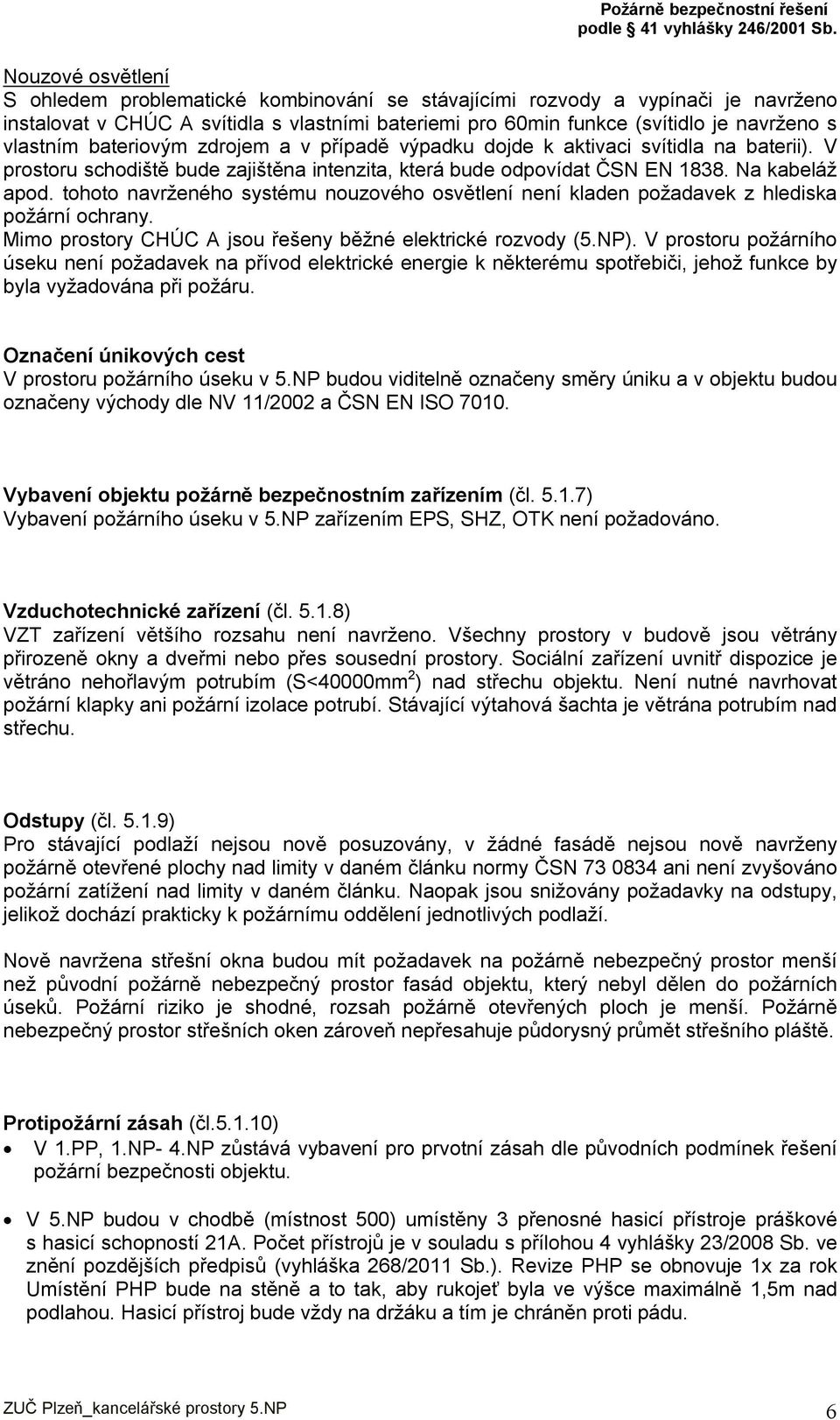 Požárně bezpečnostní řešení
podle § 41 vyhlášky 246/2001 Sb.

Nouzové osvětlení
S ohledem problematické kombinování se stávajícími rozvody a vypínači je navrženo instalovat v CHÚC A svítidla s vlastními bateriemi pro 60min funkce (svítidlo je navrženo s vlastním bateriovým zdrojem a v případě výpadku dojde k aktivaci svítidla na baterii). V prostoru schodiště bude zajištěna intenzita, která bude odpovídat ČSN EN 1838. Na kabeláž apod. tohoto navrženého systému nouzového osvětlení není kladen požadavek z hlediska požární ochrany.
Mimo prostory CHÚC A jsou řešeny běžné elektrické rozvody (5.NP). V prostoru požárního úseku není požadavek na přívod elektrické energie k některému spotřebiči, jehož funkce by byla vyžadována při požáru.

Označení únikových cest
V prostoru požárního úseku v 5.NP budou viditelně označeny směry úniku a v objektu budou označeny východy dle NV 11/2002 a ČSN EN ISO 7010.

Vybavení objektu požárně bezpečnostním zařízením (čl. 5.1.7)
Vybavení požárního úseku v 5.NP zařízením EPS, SHZ, OTK není požadováno.

Vzduchotechnické zařízení (čl. 5.1.8)
VZT zařízení většího rozsahu není navrženo. Všechny prostory v budově jsou větrány přirozeně okny a dveřmi nebo přes sousední prostory. Sociální zařízení uvnitř dispozice je větráno nehořlavým potrubím (S<40000mm$^2$) nad střechu objektu. Není nutné navrhovat požární klapky ani požární izolace potrubí. Stávající výtahová šachta je větrána potrubím nad střechu.

Odstupy (čl. 5.1.9)
Pro stávající podlaží nejsou nově posuzovány, v žádné fasádě nejsou nově navrženy požárně otevřené plochy nad limity v daném článku normy ČSN 73 0834 ani není zvyšováno požární zatížení nad limity v daném článku. Naopak jsou snižovány požadavky na odstupy, jelikož dochází prakticky k požárnímu oddělení jednotlivých podlaží.

Nově navržena střešní okna budou mít požadavek na požárně nebezpečný prostor menší než původní požárně nebezpečný prostor fasád objektu, který nebyl dělen do požárních úseků. Požární riziko je shodné, rozsah požárně otevřených ploch je menší. Požárně nebezpečný prostor střešních oken zároveň nepřesahuje půdorysný průmět střešního pláště.

Protipožární zásah (čl.5.1.10)
• V 1.PP, 1.NP- 4.NP zůstává vybavení pro prvotní zásah dle původních podmínek řešení požární bezpečnosti objektu.

• V 5.NP budou v chodbě (místnost 500) umístěny 3 přenosné hasicí přístroje práškové s hasicí schopností 21A. Počet přístrojů je v souladu s přílohou 4 vyhlášky 23/2008 Sb. ve znění pozdějších předpisů (vyhláška 268/2011 Sb.). Revize PHP se obnovuje 1x za rok Umístění PHP bude na stěně a to tak, aby rukojeť byla ve výšce maximálně 1,5m nad podlahou. Hasicí přístroj bude vždy na držáku a tím je chráněn proti pádu.

ZUČ Plzeň_kancelářské prostory 5.NP
6